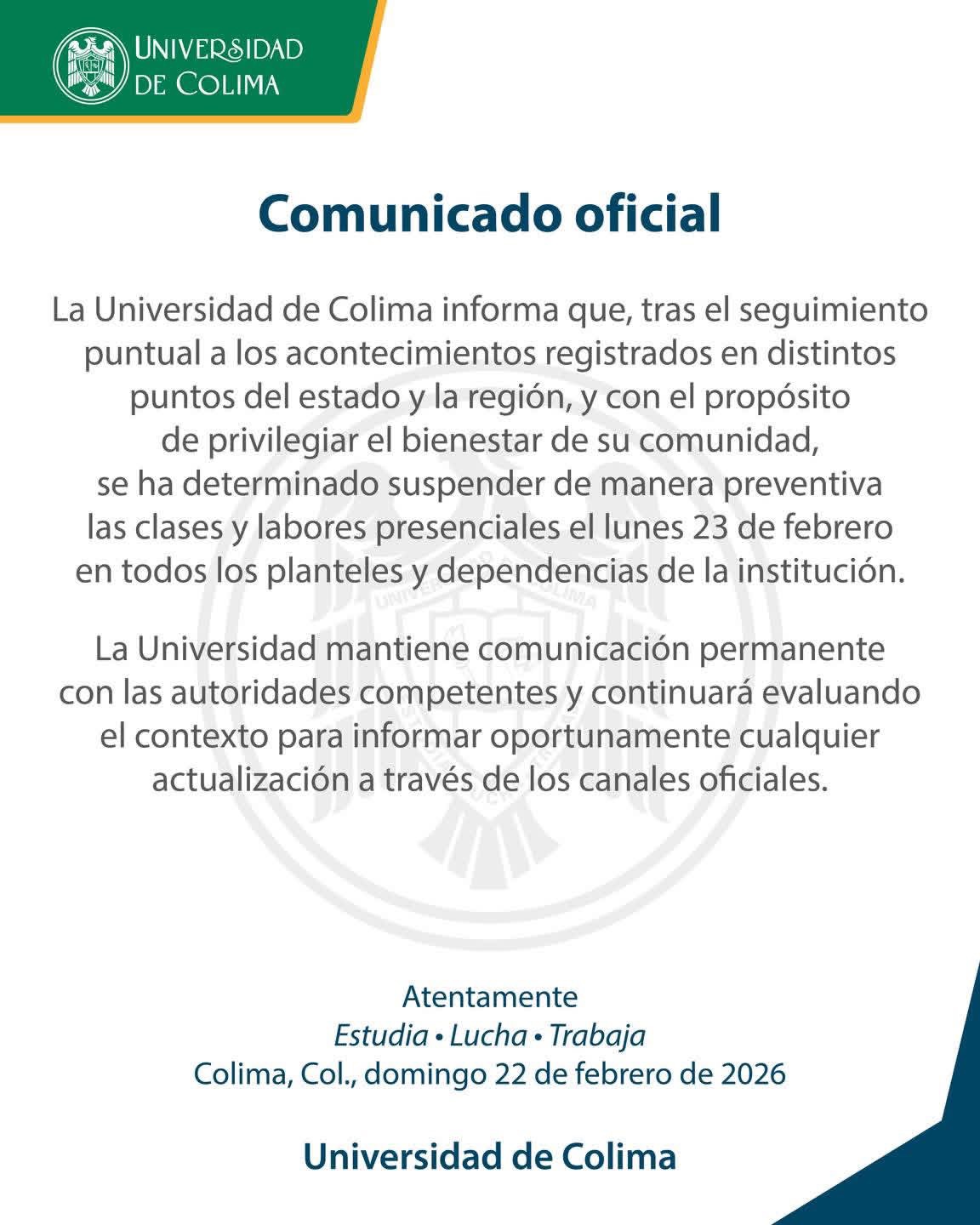 UNIVERSIDAD DE COLIMA

Comunicado oficial

La Universidad de Colima informa que, tras el seguimiento puntual a los acontecimientos registrados en distintos puntos del estado y la región, y con el propósito de privilegiar el bienestar de su comunidad, se ha determinado suspender de manera preventiva las clases y labores presenciales el lunes 23 de febrero en todos los planteles y dependencias de la institución.

La Universidad mantiene comunicación permanente con las autoridades competentes y continuará evaluando el contexto para informar oportunamente cualquier actualización a través de los canales oficiales.

Atentamente
Estudia • Lucha • Trabaja
Colima, Col., domingo 22 de febrero de 2026

Universidad de Colima